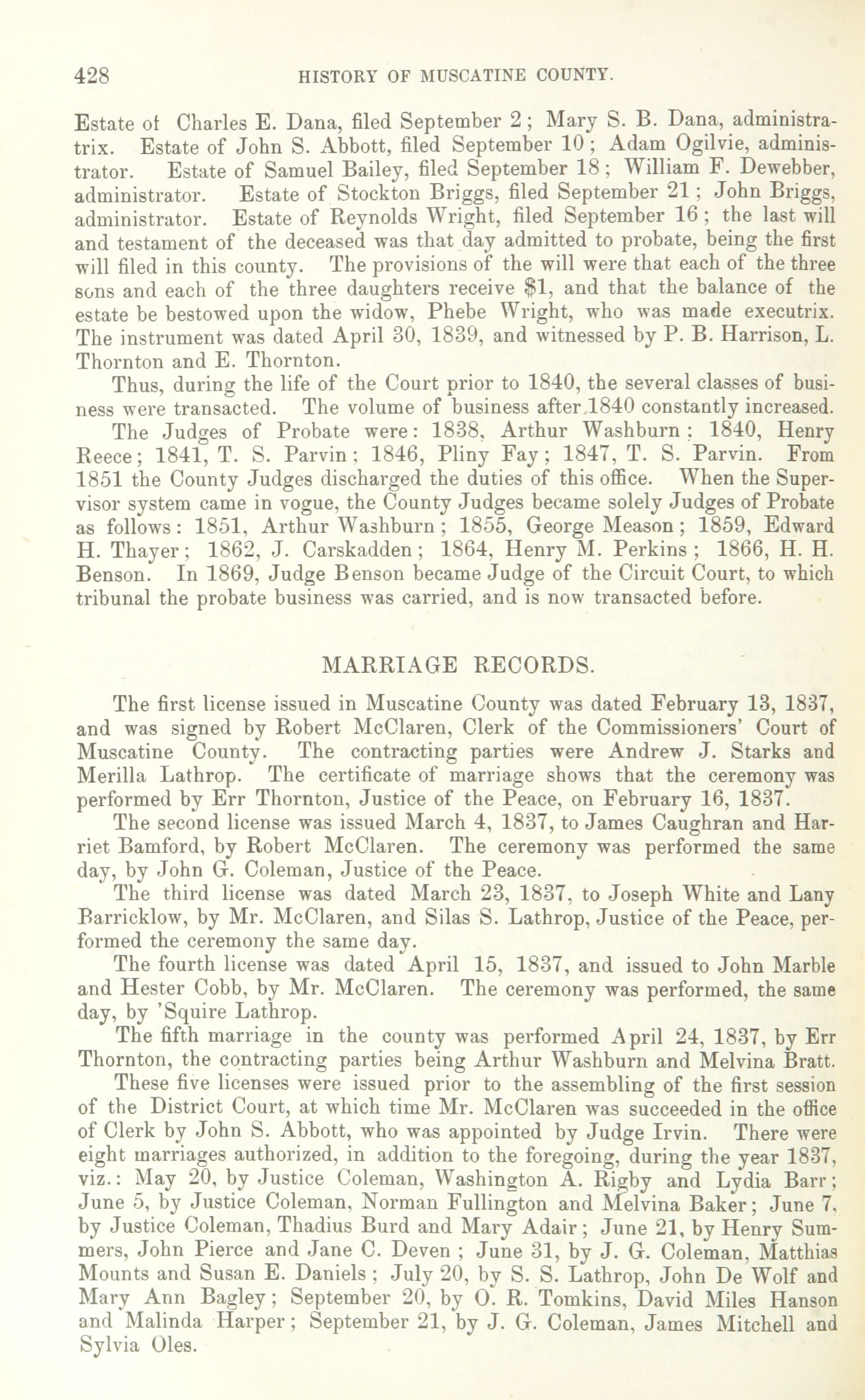 428 HISTORY OF MUSCATINE COUNTY.

Estate of Charles E. Dana, filed September 2; Mary S. B. Dana, administratrix. Estate of John S. Abbott, filed September 10; Adam Ogilvie, administrator. Estate of Samuel Bailey, filed September 18; William F. Dewebber, administrator. Estate of Stockton Briggs, filed September 21; John Briggs, administrator. Estate of Reynolds Wright, filed September 16; the last will and testament of the deceased was that day admitted to probate, being the first will filed in this county. The provisions of the will were that each of the three sons and each of the three daughters receive $1, and that the balance of the estate be bestowed upon the widow, Phebe Wright, who was made executrix. The instrument was dated April 30, 1839, and witnessed by P. B. Harrison, L. Thornton and E. Thornton.

Thus, during the life of the Court prior to 1840, the several classes of business were transacted. The volume of business after 1840 constantly increased.

The Judges of Probate were: 1838, Arthur Washburn; 1840, Henry Reece; 1841, T. S. Parvin; 1846, Pliny Fay; 1847, T. S. Parvin. From 1851 the County Judges discharged the duties of this office. When the Supervisor system came in vogue, the County Judges became solely Judges of Probate as follows: 1851, Arthur Washburn; 1855, George Meason; 1859, Edward H. Thayer; 1862, J. Carskadden; 1864, Henry M. Perkins; 1866, H. H. Benson. In 1869, Judge Benson became Judge of the Circuit Court, to which tribunal the probate business was carried, and is now transacted before.

MARRIAGE RECORDS.

The first license issued in Muscatine County was dated February 13, 1837, and was signed by Robert McClaren, Clerk of the Commissioners' Court of Muscatine County. The contracting parties were Andrew J. Starks and Merilla Lathrop. The certificate of marriage shows that the ceremony was performed by Err Thornton, Justice of the Peace, on February 16, 1837.

The second license was issued March 4, 1837, to James Caughran and Harriet Bamford, by Robert McClaren. The ceremony was performed the same day, by John G. Coleman, Justice of the Peace.

The third license was dated March 23, 1837, to Joseph White and Lany Barricklow, by Mr. McClaren, and Silas S. Lathrop, Justice of the Peace, performed the ceremony the same day.

The fourth license was dated April 15, 1837, and issued to John Marble and Hester Cobb, by Mr. McClaren. The ceremony was performed, the same day, by 'Squire Lathrop.

The fifth marriage in the county was performed April 24, 1837, by Err Thornton, the contracting parties being Arthur Washburn and Melvina Bratt.

These five licenses were issued prior to the assembling of the first session of the District Court, at which time Mr. McClaren was succeeded in the office of Clerk by John S. Abbott, who was appointed by Judge Irvin. There were eight marriages authorized, in addition to the foregoing, during the year 1837, viz.: May 20, by Justice Coleman, Washington A. Rigby and Lydia Barr; June 5, by Justice Coleman, Norman Fullington and Melvina Baker; June 7, by Justice Coleman, Thadius Burd and Mary Adair; June 21, by Henry Summers, John Pierce and Jane C. Deven; June 31, by J. G. Coleman, Matthias Mounts and Susan E. Daniels; July 20, by S. S. Lathrop, John De Wolf and Mary Ann Bagley; September 20, by O. R. Tomkins, David Miles Hanson and Malinda Harper; September 21, by J. G. Coleman, James Mitchell and Sylvia Oles.